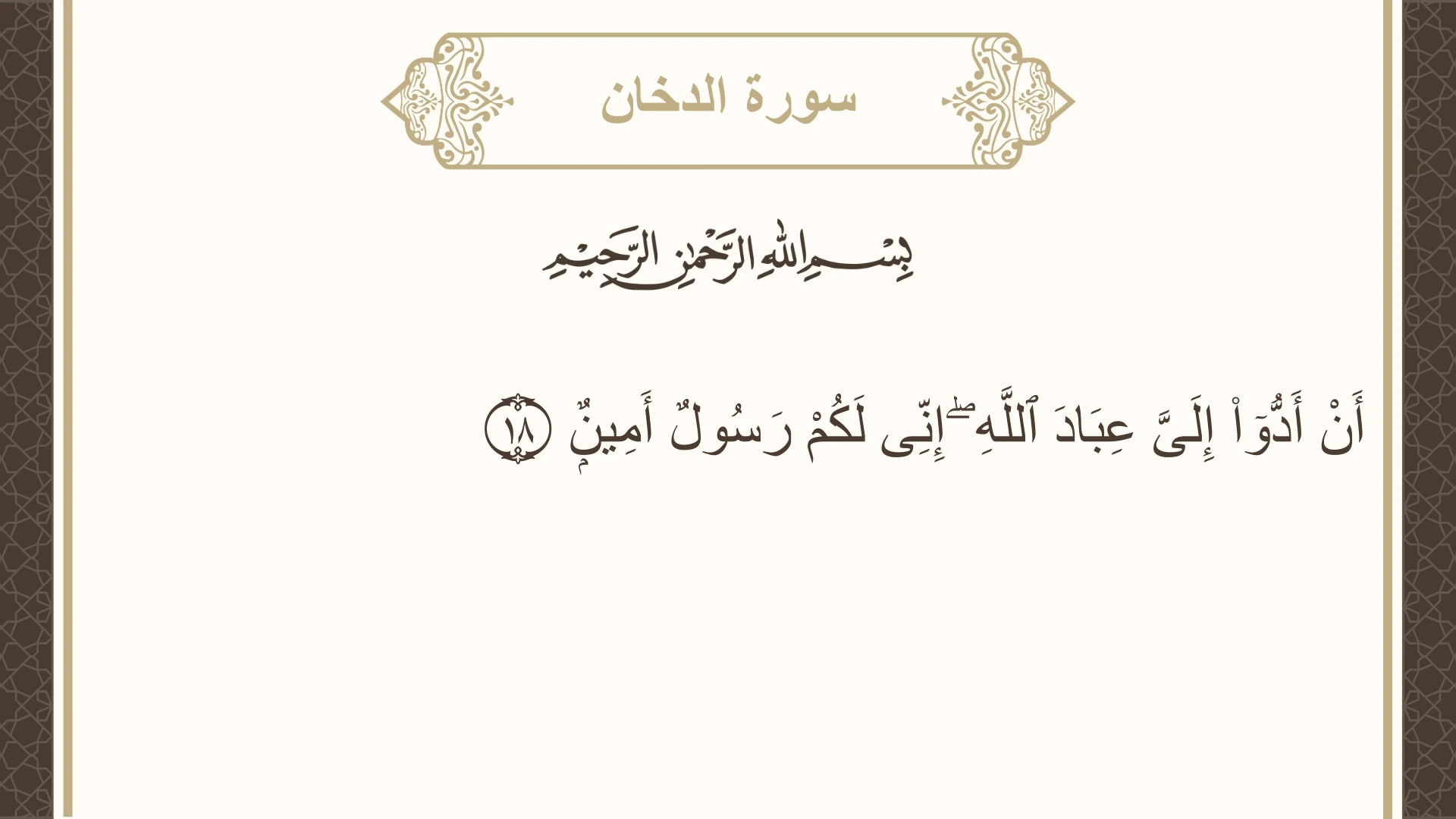 سورة الدخان

بِسْمِ اللَّهِ الرَّحْمَٰنِ الرَّحِيمِ

أَنْ أَدُّوٓا۟ إِلَىَّ عِبَادَ ٱللَّهِ ۖ إِنِّى لَكُمْ رَسُولٌ أَمِينٌ ١٨